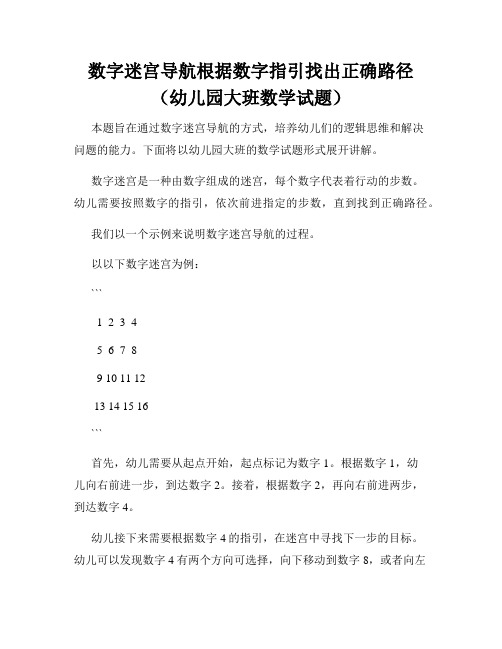 数字迷宫导航根据数字指引找出正确路径（幼儿园大班数学试题）

本题旨在通过数字迷宫导航的方式，培养幼儿们的逻辑思维和解决问题的能力。下面将以幼儿园大班的数学试题形式展开讲解。

数字迷宫是一种由数字组成的迷宫，每个数字代表着行动的步数。幼儿需要按照数字的指引，依次前进指定的步数，直到找到正确路径。

我们以一个示例来说明数字迷宫导航的过程。

以以下数字迷宫为例：

```

1 2 3 4

5 6 7 8

9 10 11 12

13 14 15 16

```

首先，幼儿需要从起点开始，起点标记为数字 1。根据数字 1，幼儿向右前进一步，到达数字 2。接着，根据数字 2，再向右前进两步，到达数字 4。

幼儿接下来需要根据数字 4 的指引，在迷宫中寻找下一步的目标。幼儿可以发现数字 4 有两个方向可选择，向下移动到数字 8，或者向左